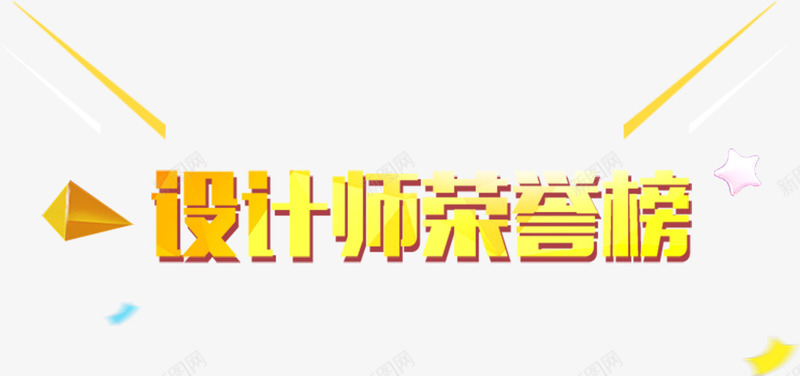 设计师荣誉榜